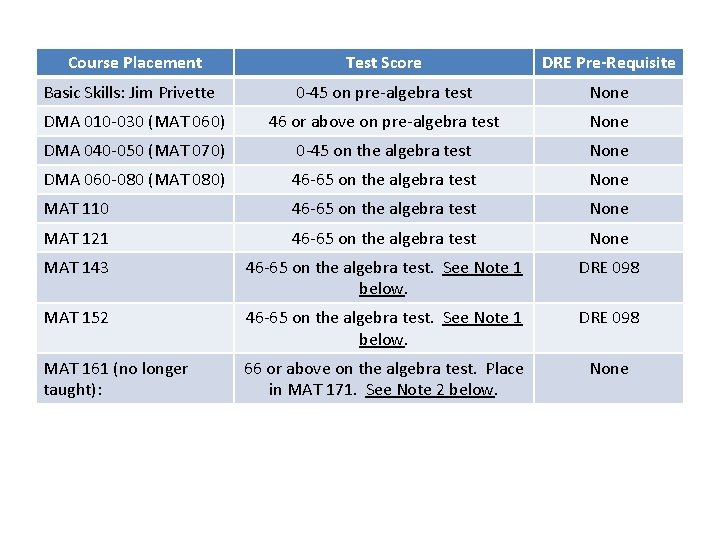 | Course Placement | Test Score | DRE Pre-Requisite |
|---|---|---|
| Basic Skills: Jim Privette | 0-45 on pre-algebra test | None |
| DMA 010-030 (MAT 060) | 46 or above on pre-algebra test | None |
| DMA 040-050 (MAT 070) | 0-45 on the algebra test | None |
| DMA 060-080 (MAT 080) | 46-65 on the algebra test | None |
| MAT 110 | 46-65 on the algebra test | None |
| MAT 121 | 46-65 on the algebra test | None |
| MAT 143 | 46-65 on the algebra test. See Note 1 below. | DRE 098 |
| MAT 152 | 46-65 on the algebra test. See Note 1 below. | DRE 098 |
| MAT 161 (no longer taught): | 66 or above on the algebra test. Place in MAT 171. See Note 2 below. | None |